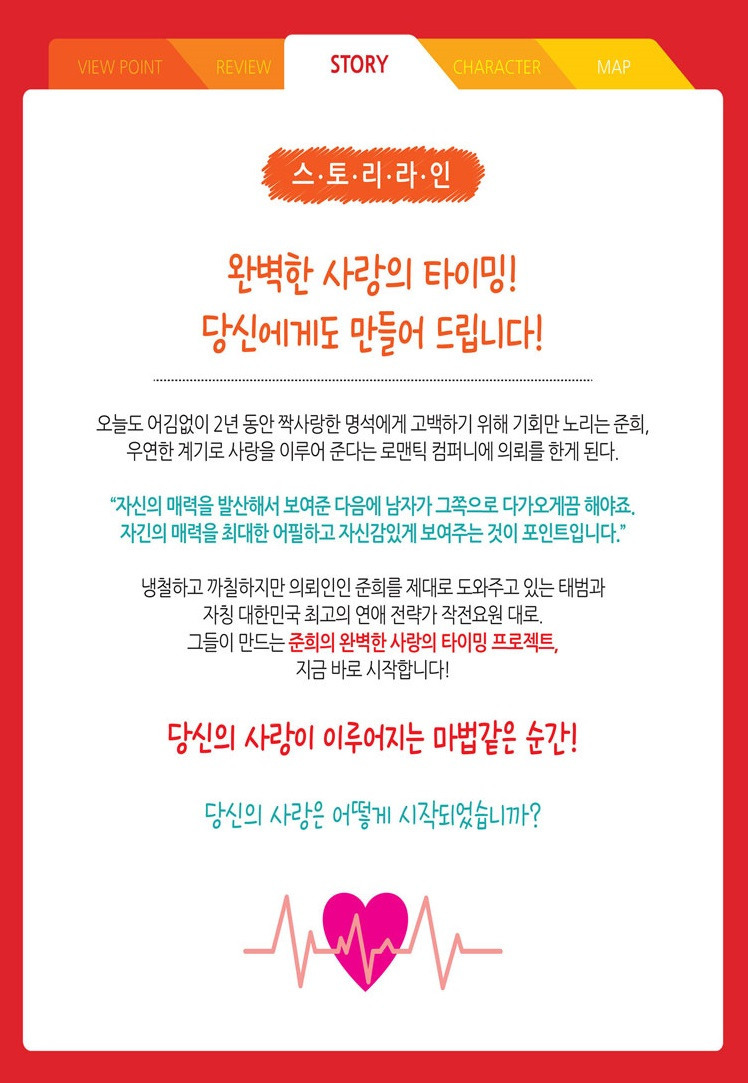 VIEW POINT
REVIEW
STORY
CHARACTER
MAP

스·토·리·라·인

완벽한 사랑의 타이밍!
당신에게도 만들어 드립니다!

오늘도 어김없이 2년 동안 짝사랑한 명석에게 고백하기 위해 기회만 노리는 준희, 우연한 계기로 사랑을 이루어 준다는 로맨틱 컴퍼니에 의뢰를 한게 된다.

"자신의 매력을 발산해서 보여준 다음에 남자가 그쪽으로 다가오게끔 해야죠. 자긴의 매력을 최대한 어필하고 자신감있게 보여주는 것이 포인트입니다."

냉철하고 까칠하지만 의뢰인인 준희를 제대로 도와주고 있는 태범과
자칭 대한민국 최고의 연애 전략가 작전요원 대로.
그들이 만드는 준희의 완벽한 사랑의 타이밍 프로젝트,
지금 바로 시작합니다!

당신의 사랑이 이루어지는 마법같은 순간!

당신의 사랑은 어떻게 시작되었습니까?